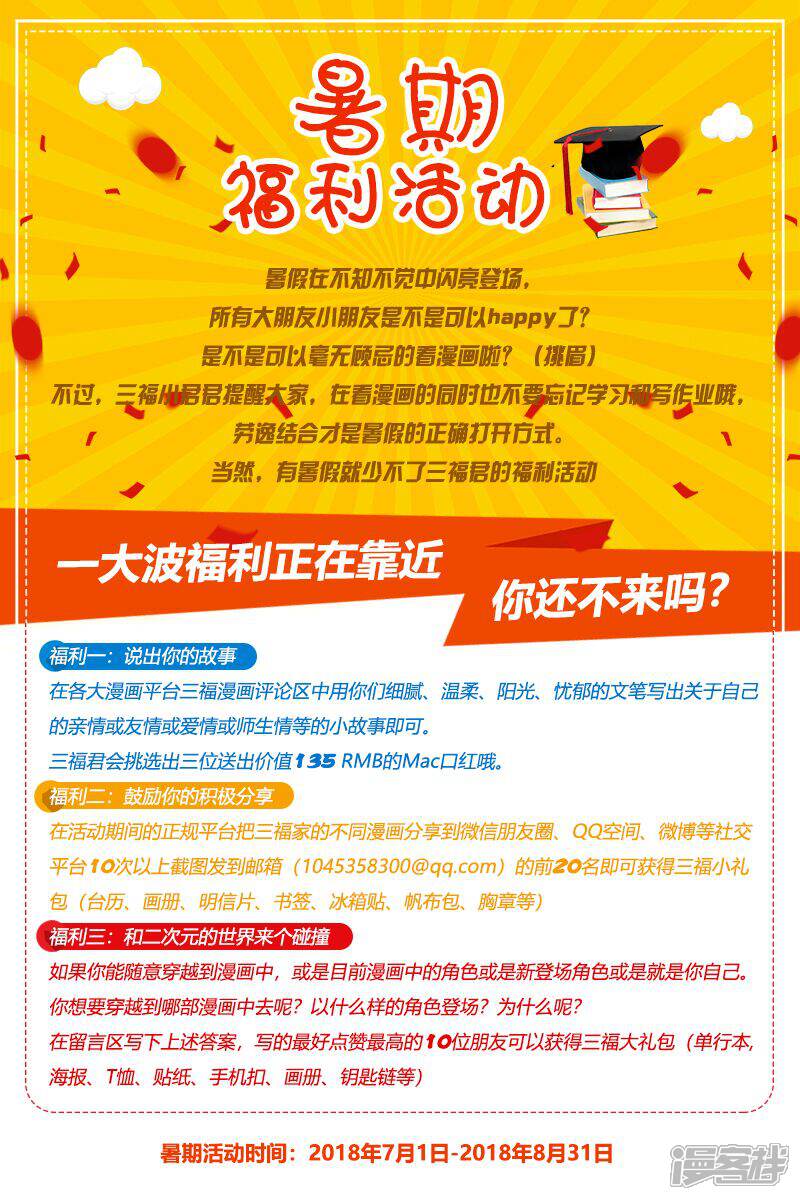 暑期
福利活动

暑假在不知不觉中闪亮登场，
所有大朋友小朋友是不是可以happy了？
是不是可以毫无顾忌的看漫画啦？（挑眉）
不过，三福小君君提醒大家，在看漫画的同时也不要忘记学习和写作业哦，
劳逸结合才是暑假的正确打开方式。
当然，有暑假就少不了三福君的福利活动

一大波福利正在靠近

你还不来吗？

福利一：说出你的故事

在各大漫画平台三福漫画评论区中用你们细腻、温柔、阳光、忧郁的文笔写出关于自己的亲情或友情或爱情或师生情等的小故事即可。

三福君会挑选出三位送出价值135 RMB的Mac口红哦。

福利二：鼓励你的积极分享

在活动期间的正规平台把三福家的不同漫画分享到微信朋友圈、QQ空间、微博等社交平台10次以上截图发到邮箱（1045358300@qq.com）的前20名即可获得三福小礼包（台历、画册、明信片、书签、冰箱贴、帆布包、胸章等）

福利三：和二次元的世界来个碰撞

如果你能随意穿越到漫画中，或是目前漫画中的角色或是新登场角色或是就是你自己。

你想要穿越到哪部漫画中去呢？以什么样的角色登场？为什么呢？

在留言区写下上述答案，写的最好点赞最高的10位朋友可以获得三福大礼包（单行本，海报、T恤、贴纸、手机扣、画册、钥匙链等）

暑期活动时间：2018年7月1日-2018年8月31日

漫客栈